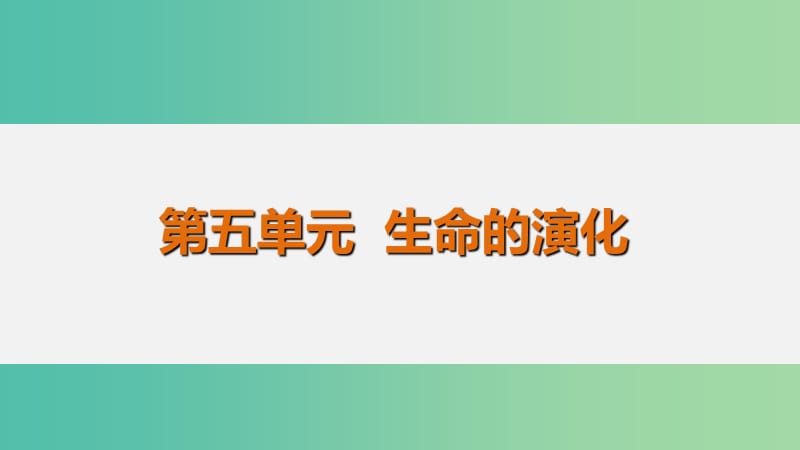 第五单元  生命的演化